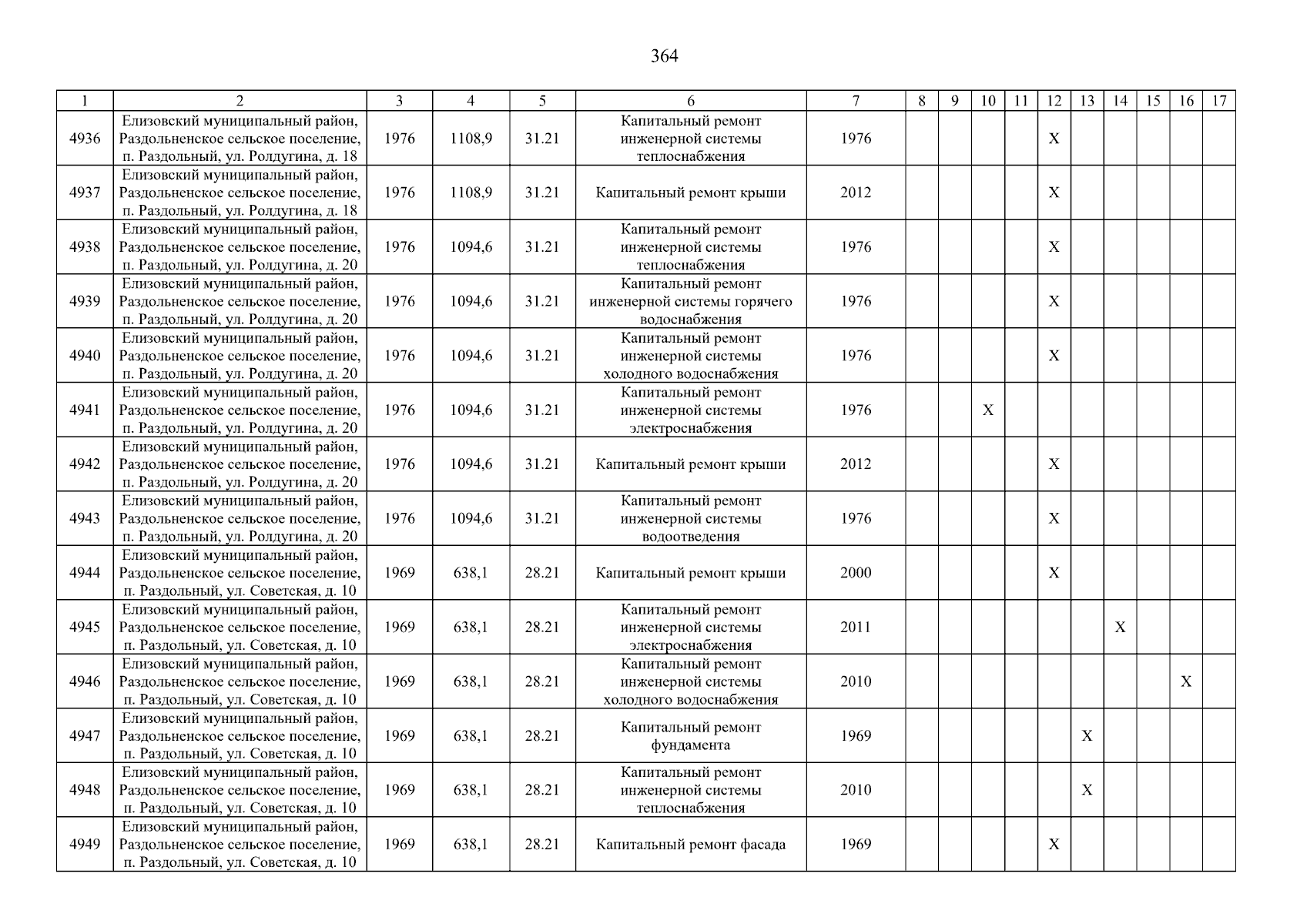 364

| 1 | 2 | 3 | 4 | 5 | 6 | 7 | 8 | 9 | 10 | 11 | 12 | 13 | 14 | 15 | 16 | 17 |
|---|---|---|---|---|---|---|---|---|---|---|---|---|---|---|---|---|
| 4936 | Елизовский муниципальный район, Раздольненское сельское поселение, п. Раздольный, ул. Ролдугина, д. 18 | 1976 | 1108,9 | 31.21 | Капитальный ремонт инженерной системы теплоснабжения | 1976 | | | | | X | | | | | |
| 4937 | Елизовский муниципальный район, Раздольненское сельское поселение, п. Раздольный, ул. Ролдугина, д. 18 | 1976 | 1108,9 | 31.21 | Капитальный ремонт крыши | 2012 | | | | | X | | | | | |
| 4938 | Елизовский муниципальный район, Раздольненское сельское поселение, п. Раздольный, ул. Ролдугина, д. 20 | 1976 | 1094,6 | 31.21 | Капитальный ремонт инженерной системы теплоснабжения | 1976 | | | | | X | | | | | |
| 4939 | Елизовский муниципальный район, Раздольненское сельское поселение, п. Раздольный, ул. Ролдугина, д. 20 | 1976 | 1094,6 | 31.21 | Капитальный ремонт инженерной системы горячего водоснабжения | 1976 | | | | | X | | | | | |
| 4940 | Елизовский муниципальный район, Раздольненское сельское поселение, п. Раздольный, ул. Ролдугина, д. 20 | 1976 | 1094,6 | 31.21 | Капитальный ремонт инженерной системы холодного водоснабжения | 1976 | | | | | X | | | | | |
| 4941 | Елизовский муниципальный район, Раздольненское сельское поселение, п. Раздольный, ул. Ролдугина, д. 20 | 1976 | 1094,6 | 31.21 | Капитальный ремонт инженерной системы электроснабжения | 1976 | | | X | | | | | | | |
| 4942 | Елизовский муниципальный район, Раздольненское сельское поселение, п. Раздольный, ул. Ролдугина, д. 20 | 1976 | 1094,6 | 31.21 | Капитальный ремонт крыши | 2012 | | | | | X | | | | | |
| 4943 | Елизовский муниципальный район, Раздольненское сельское поселение, п. Раздольный, ул. Ролдугина, д. 20 | 1976 | 1094,6 | 31.21 | Капитальный ремонт инженерной системы водоотведения | 1976 | | | | | X | | | | | |
| 4944 | Елизовский муниципальный район, Раздольненское сельское поселение, п. Раздольный, ул. Советская, д. 10 | 1969 | 638,1 | 28.21 | Капитальный ремонт крыши | 2000 | | | | | X | | | | | |
| 4945 | Елизовский муниципальный район, Раздольненское сельское поселение, п. Раздольный, ул. Советская, д. 10 | 1969 | 638,1 | 28.21 | Капитальный ремонт инженерной системы электроснабжения | 2011 | | | | | | | X | | | |
| 4946 | Елизовский муниципальный район, Раздольненское сельское поселение, п. Раздольный, ул. Советская, д. 10 | 1969 | 638,1 | 28.21 | Капитальный ремонт инженерной системы холодного водоснабжения | 2010 | | | | | | | | | X | |
| 4947 | Елизовский муниципальный район, Раздольненское сельское поселение, п. Раздольный, ул. Советская, д. 10 | 1969 | 638,1 | 28.21 | Капитальный ремонт фундамента | 1969 | | | | | | X | | | | |
| 4948 | Елизовский муниципальный район, Раздольненское сельское поселение, п. Раздольный, ул. Советская, д. 10 | 1969 | 638,1 | 28.21 | Капитальный ремонт инженерной системы теплоснабжения | 2010 | | | | | | X | | | | |
| 4949 | Елизовский муниципальный район, Раздольненское сельское поселение, п. Раздольный, ул. Советская, д. 10 | 1969 | 638,1 | 28.21 | Капитальный ремонт фасада | 1969 | | | | | X | | | | | |